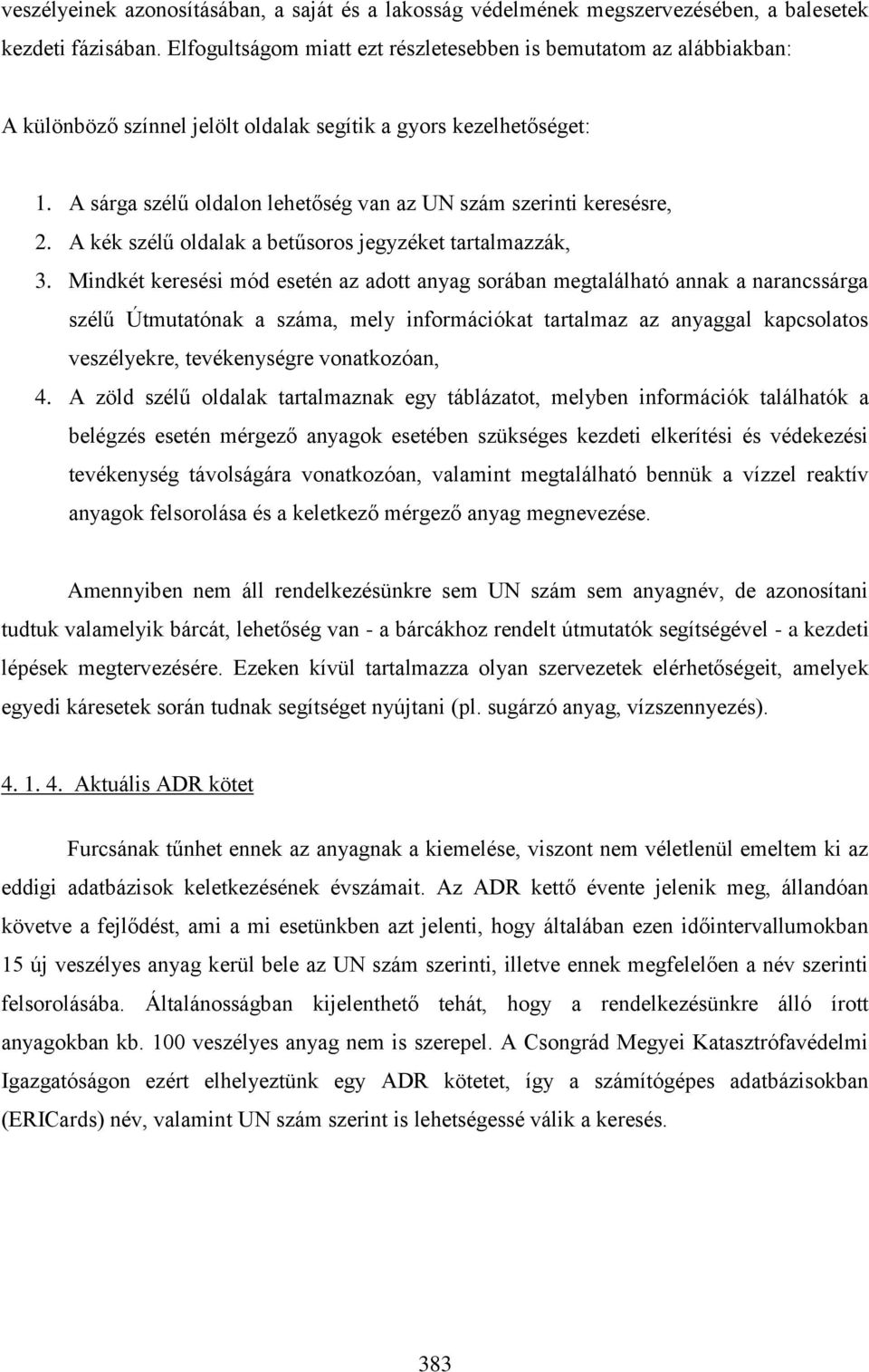 veszélyeinek azonosításában, a saját és a lakosság védelmének megszervezésében, a balesetek kezdeti fázisában. Elfogultságom miatt ezt részletesebben is bemutatom az alábbiakban:

A különböző színnel jelölt oldalak segítik a gyors kezelhetőséget:

1. A sárga szélű oldalon lehetőség van az UN szám szerinti keresésre,
2. A kék szélű oldalak a betűsoros jegyzéket tartalmazzák,
3. Mindkét keresési mód esetén az adott anyag sorában megtalálható annak a narancssárga szélű Útmutatónak a száma, mely információkat tartalmaz az anyaggal kapcsolatos veszélyekre, tevékenységre vonatkozóan,
4. A zöld szélű oldalak tartalmaznak egy táblázatot, melyben információk találhatók a belégzés esetén mérgező anyagok esetében szükséges kezdeti elkerítési és védekezési tevékenység távolságára vonatkozóan, valamint megtalálható bennük a vízzel reaktív anyagok felsorolása és a keletkező mérgező anyag megnevezése.

Amennyiben nem áll rendelkezésünkre sem UN szám sem anyagnév, de azonosítani tudtuk valamelyik bárcát, lehetőség van - a bárcákhoz rendelt útmutatók segítségével - a kezdeti lépések megtervezésére. Ezeken kívül tartalmazza olyan szervezetek elérhetőségeit, amelyek egyedi káresetek során tudnak segítséget nyújtani (pl. sugárzó anyag, vízszennyezés).

4. 1. 4. Aktuális ADR kötet

Furcsának tűnhet ennek az anyagnak a kiemelése, viszont nem véletlenül emeltem ki az eddigi adatbázisok keletkezésének évszámait. Az ADR kettő évente jelenik meg, állandóan követve a fejlődést, ami a mi esetünkben azt jelenti, hogy általában ezen időintervallumokban 15 új veszélyes anyag kerül bele az UN szám szerinti, illetve ennek megfelelően a név szerinti felsorolásába. Általánosságban kijelenthető tehát, hogy a rendelkezésünkre álló írott anyagokban kb. 100 veszélyes anyag nem is szerepel. A Csongrád Megyei Katasztrófavédelmi Igazgatóságon ezért elhelyeztünk egy ADR kötetet, így a számítógépes adatbázisokban (ERICards) név, valamint UN szám szerint is lehetségessé válik a keresés.

383